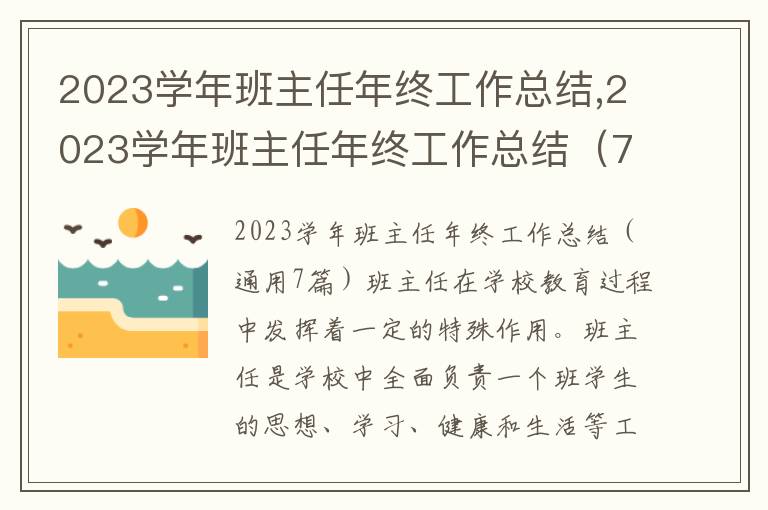 2023学年班主任年终工作总结,2023学年班主任年终工作总结（7

2023学年班主任年终工作总结（通用7篇）班主任在学校教育过程中发挥着一定的特殊作用。班主任是学校中全面负责一个班学生的思想、学习、健康和生活等工